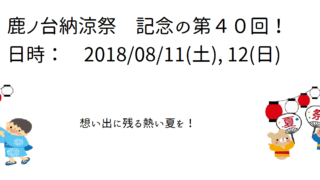 鹿ノ台納涼祭　記念の第４０回！
日時：　2018/08/11(土), 12(日)

想い出に残る熱い夏を！

夏
祭